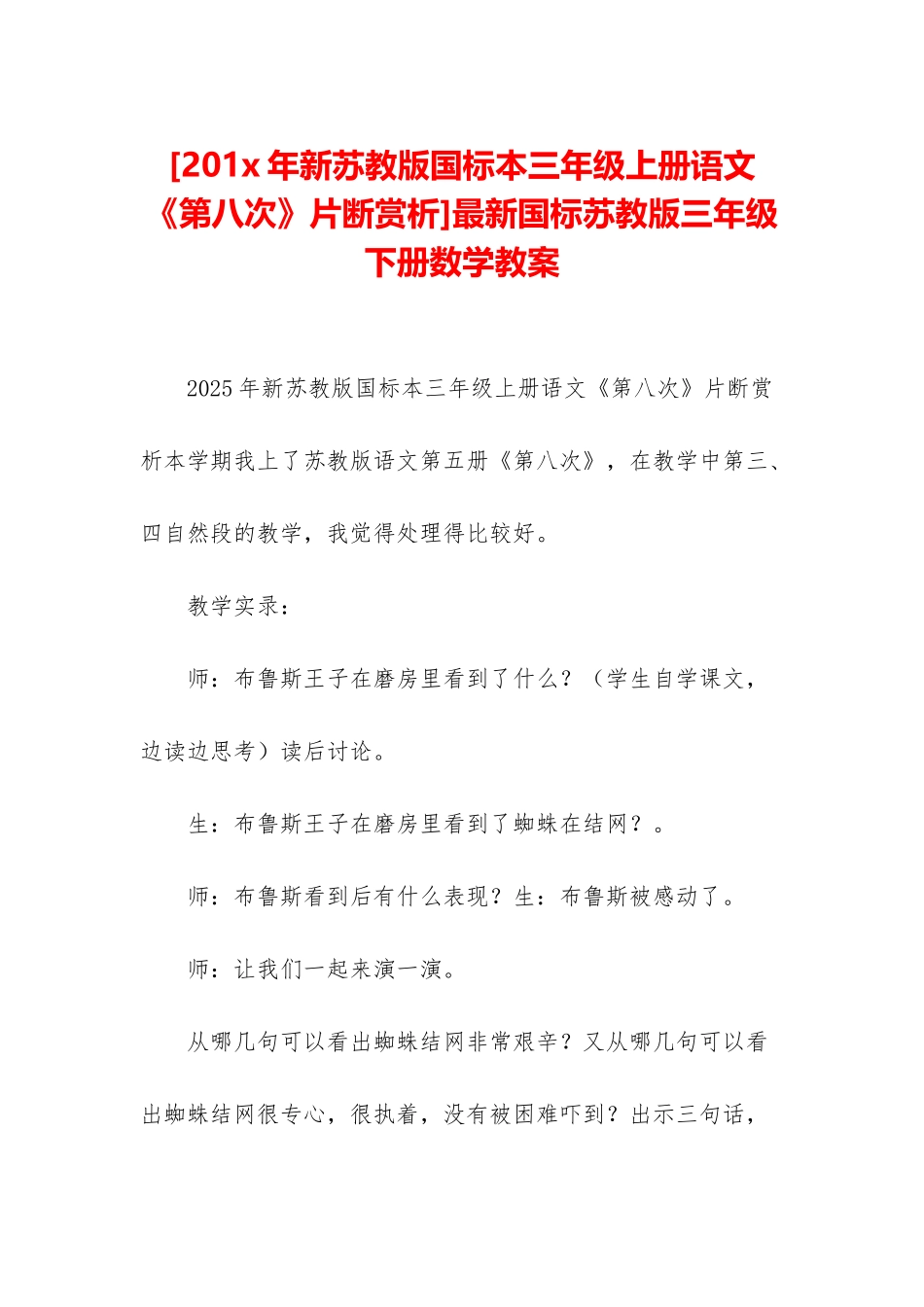 [201x 年新苏教版国标本三年级上册语文《第八次》片断赏析]最新国标苏教版三年级下册数学教案

2025 年新苏教版国标本三年级上册语文《第八次》片断赏析本学期我上了苏教版语文第五册《第八次》，在教学中第三、四自然段的教学，我觉得处理得比较好。

教学实录：

师：布鲁斯王子在磨房里看到了什么？（学生自学课文，边读边思考）读后讨论。

生：布鲁斯王子在磨房里看到了蜘蛛在结网？。

师：布鲁斯看到后有什么表现？生：布鲁斯被感动了。

师：让我们一起来演一演。

从哪几句可以看出蜘蛛结网非常艰辛？又从哪几句可以看出蜘蛛结网很专心，很执着，没有被困难吓到？出示三句话，